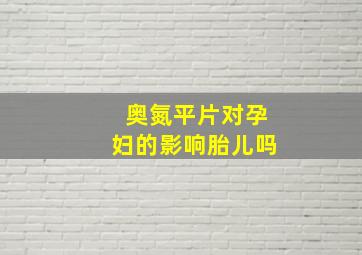 奥氮平片对孕妇的影响胎儿吗